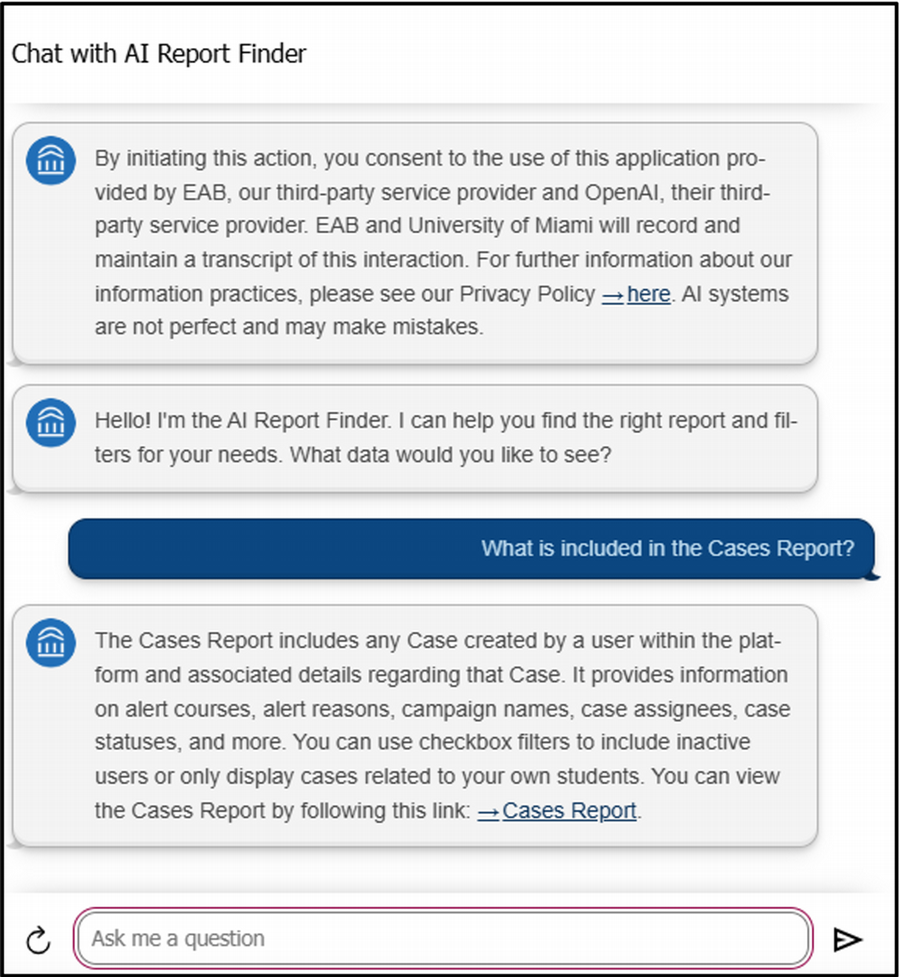 Chat with AI Report Finder

By initiating this action, you consent to the use of this application provided by EAB, our third-party service provider and OpenAI, their third-party service provider. EAB and University of Miami will record and maintain a transcript of this interaction. For further information about our information practices, please see our Privacy Policy → here. AI systems are not perfect and may make mistakes.

Hello! I'm the AI Report Finder. I can help you find the right report and filters for your needs. What data would you like to see?

What is included in the Cases Report?

The Cases Report includes any Case created by a user within the platform and associated details regarding that Case. It provides information on alert courses, alert reasons, campaign names, case assignees, case statuses, and more. You can use checkbox filters to include inactive users or only display cases related to your own students. You can view the Cases Report by following this link: → Cases Report.

Ask me a question